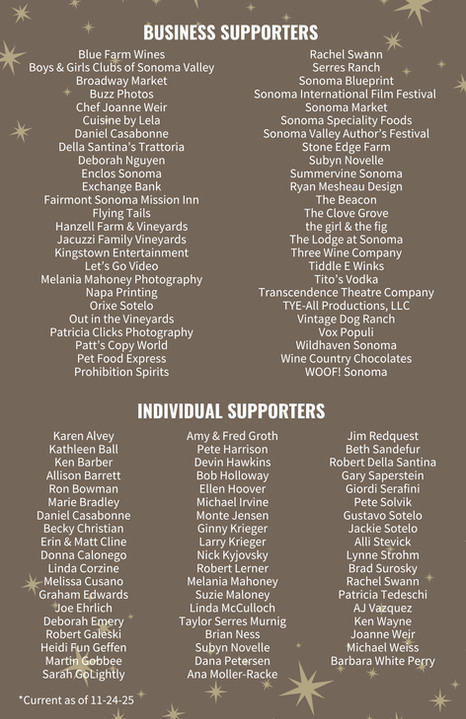 BUSINESS SUPPORTERS

Blue Farm Wines
Boys & Girls Clubs of Sonoma Valley
Broadway Market
Buzz Photos
Chef Joanne Weir
Cuisine by Lela
Daniel Casabonne
Della Santina's Trattoria
Deborah Nguyen
Enclos Sonoma
Exchange Bank
Fairmont Sonoma Mission Inn
Flying Tails
Hanzell Farm & Vineyards
Jacuzzi Family Vineyards
Kingstown Entertainment
Let's Go Video
Melania Mahoney Photography
Napa Printing
Orixe Sotelo
Out in the Vineyards
Patricia Clicks Photography
Patt's Copy World
Pet Food Express
Prohibition Spirits

Rachel Swann
Serres Ranch
Sonoma Blueprint
Sonoma International Film Festival
Sonoma Market
Sonoma Speciality Foods
Sonoma Valley Author's Festival
Stone Edge Farm
Subyn Novelle
Summervine Sonoma
Ryan Mesheau Design
The Beacon
The Clove Grove
the girl & the fig
The Lodge at Sonoma
Three Wine Company
Tiddle E Winks
Tito's Vodka
Transcendence Theatre Company
TYE-All Productions, LLC
Vintage Dog Ranch
Vox Populi
Wildhaven Sonoma
Wine Country Chocolates
WOOF! Sonoma

INDIVIDUAL SUPPORTERS

Karen Alvey
Kathleen Ball
Ken Barber
Allison Barrett
Ron Bowman
Marie Bradley
Daniel Casabonne
Becky Christian
Erin & Matt Cline
Donna Calonego
Linda Corzine
Melissa Cusano
Graham Edwards
Joe Ehrlich
Deborah Emery
Robert Galeski
Heidi Fun Geffen
Martin Gobbee
Sarah GoLightly

Amy & Fred Groth
Pete Harrison
Devin Hawkins
Bob Holloway
Ellen Hoover
Michael Irvine
Monte Jensen
Ginny Krieger
Larry Krieger
Nick Kyjovsky
Robert Lerner
Melania Mahoney
Suzie Maloney
Linda McCulloch
Taylor Serres Murnig
Brian Ness
Subyn Novelle
Dana Petersen
Ana Moller-Racke

Jim Redquest
Beth Sandefur
Robert Della Santina
Gary Saperstein
Giordi Serafini
Pete Solvik
Gustavo Sotelo
Jackie Sotelo
Alli Stevick
Lynne Strohm
Brad Surosky
Rachel Swann
Patricia Tedeschi
AJ Vazquez
Ken Wayne
Joanne Weir
Michael Weiss
Barbara White Perry

*Current as of 11-24-25